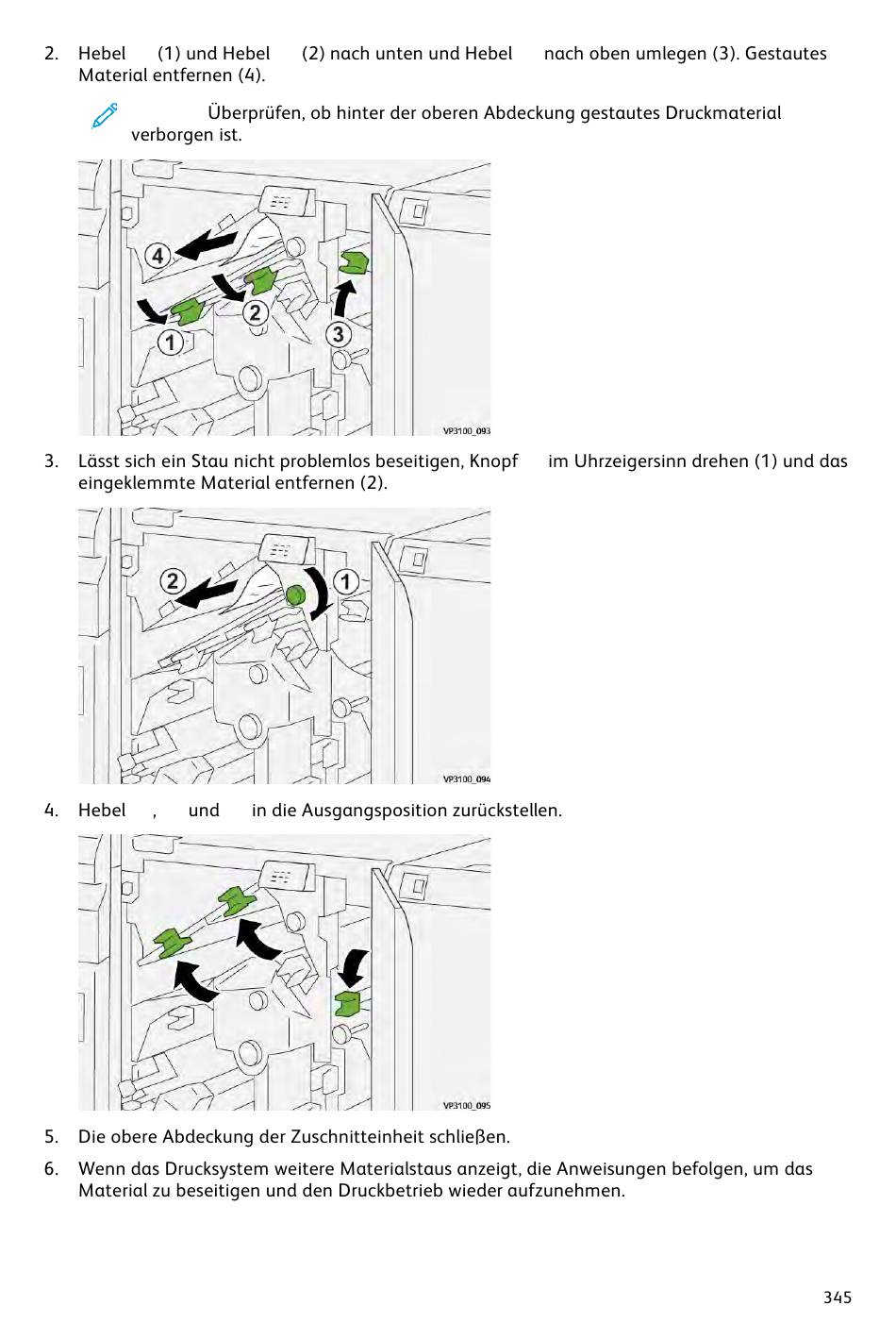 2. Hebel (1) und Hebel (2) nach unten und Hebel nach oben umlegen (3). Gestautes Material entfernen (4).

Überprüfen, ob hinter der oberen Abdeckung gestautes Druckmaterial verborgen ist.

4
2
1
3
VP3100_093

3. Lässt sich ein Stau nicht problemlos beseitigen, Knopf im Uhrzeigersinn drehen (1) und das eingeklemmte Material entfernen (2).

2
1
VP3100_094

4. Hebel , und in die Ausgangsposition zurückstellen.

VP3100_095

5. Die obere Abdeckung der Zuschnitteinheit schließen.

6. Wenn das Drucksystem weitere Materialstaus anzeigt, die Anweisungen befolgen, um das Material zu beseitigen und den Druckbetrieb wieder aufzunehmen.

345